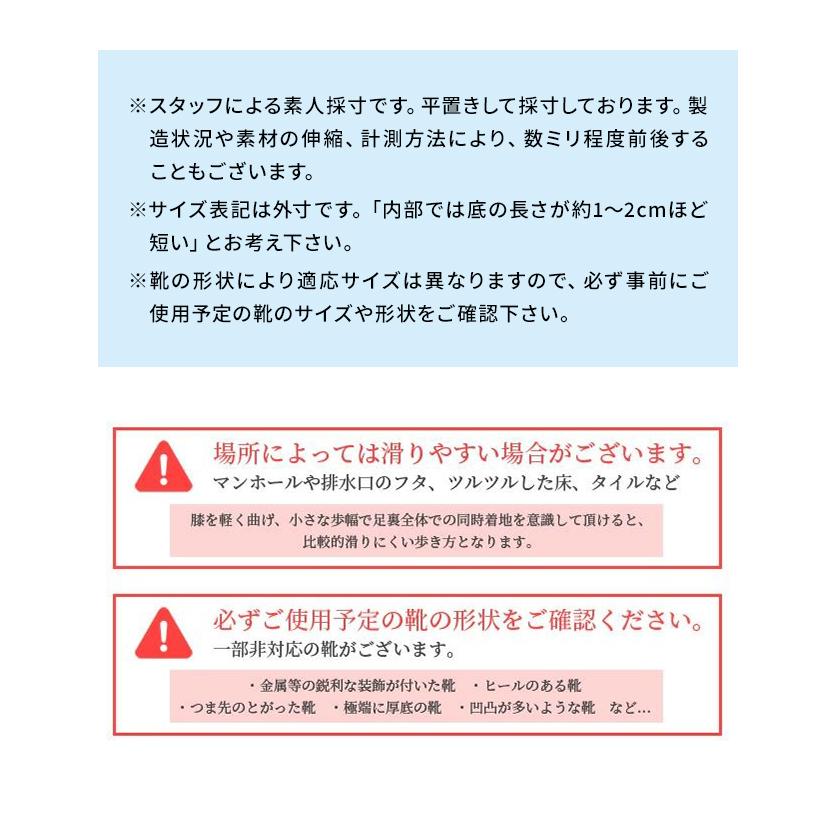 ※スタッフによる素人採寸です。平置きして採寸しております。製造状況や素材の伸縮、計測方法により、数ミリ程度前後することもございます。

※サイズ表記は外寸です。「内部では底の長さが約1〜2cmほど短い」とお考え下さい。

※靴の形状により適応サイズは異なりますので、必ず事前にご使用予定の靴のサイズや形状をご確認下さい。

場所によっては滑りやすい場合がございます。
マンホールや排水口のフタ、ツルツルした床、タイルなど

膝を軽く曲げ、小さな歩幅で足裏全体での同時着地を意識して頂けると、比較的滑りにくい歩き方となります。

必ずご使用予定の靴の形状をご確認ください。
一部非対応の靴がございます。

・金属等の鋭利な装飾が付いた靴　・ヒールのある靴
・つま先のとがった靴　・極端に厚底の靴　・凹凸が多いような靴　など…